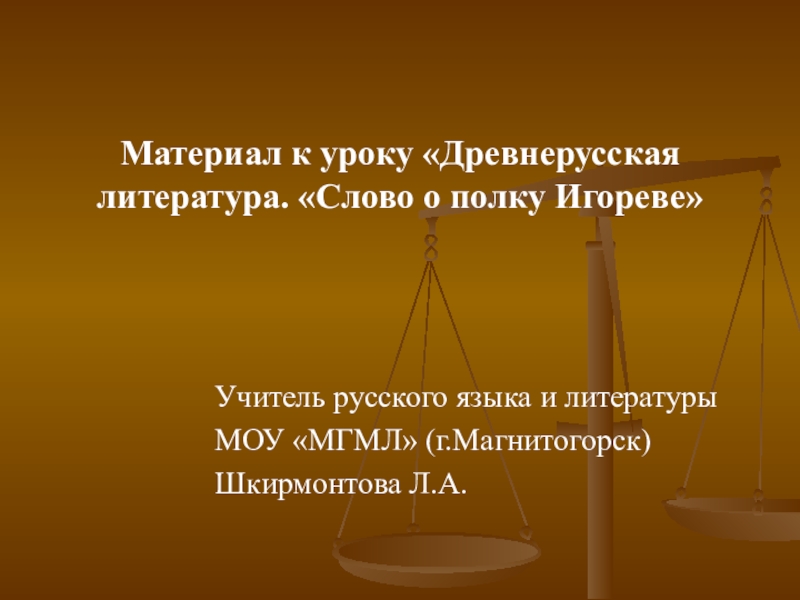 Материал к уроку «Древнерусская литература. «Слово о полку Игореве»

Учитель русского языка и литературы
МОУ «МГМЛ» (г.Магнитогорск)
Шкирмонтова Л.А.